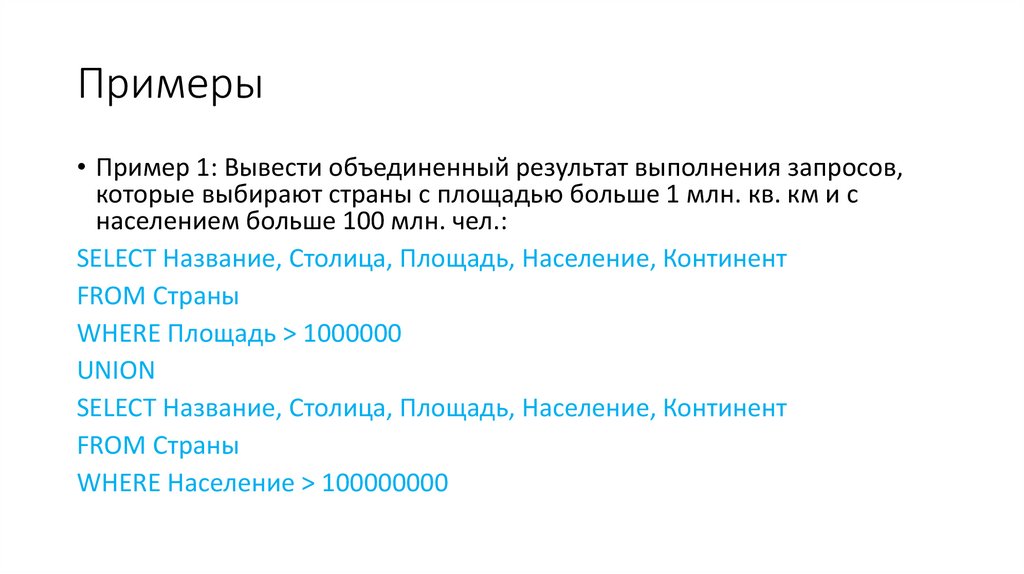 Примеры

• Пример 1: Вывести объединенный результат выполнения запросов, которые выбирают страны с площадью больше 1 млн. кв. км и с населением больше 100 млн. чел.:

SELECT Название, Столица, Площадь, Население, Континент
FROM Страны
WHERE Площадь > 1000000
UNION
SELECT Название, Столица, Площадь, Население, Континент
FROM Страны
WHERE Население > 100000000